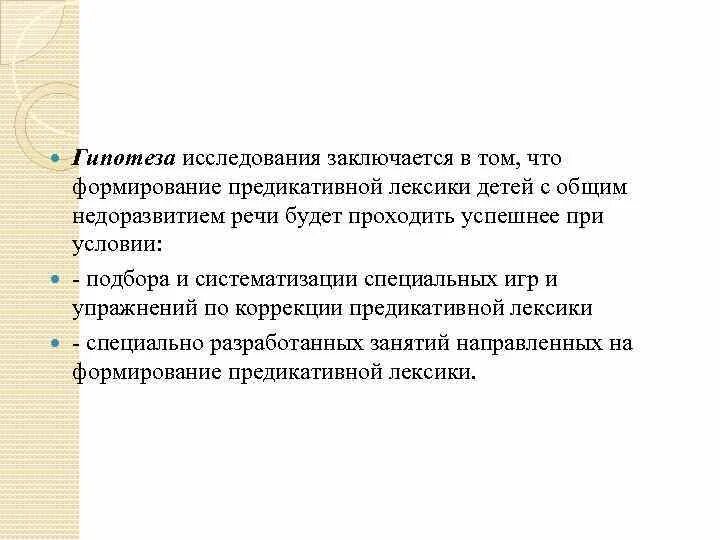 Гипотеза исследования заключается в том, что формирование предикативной лексики детей с общим недоразвитием речи будет проходить успешнее при условии:

- подбора и систематизации специальных игр и упражнений по коррекции предикативной лексики

- специально разработанных занятий направленных на формирование предикативной лексики.